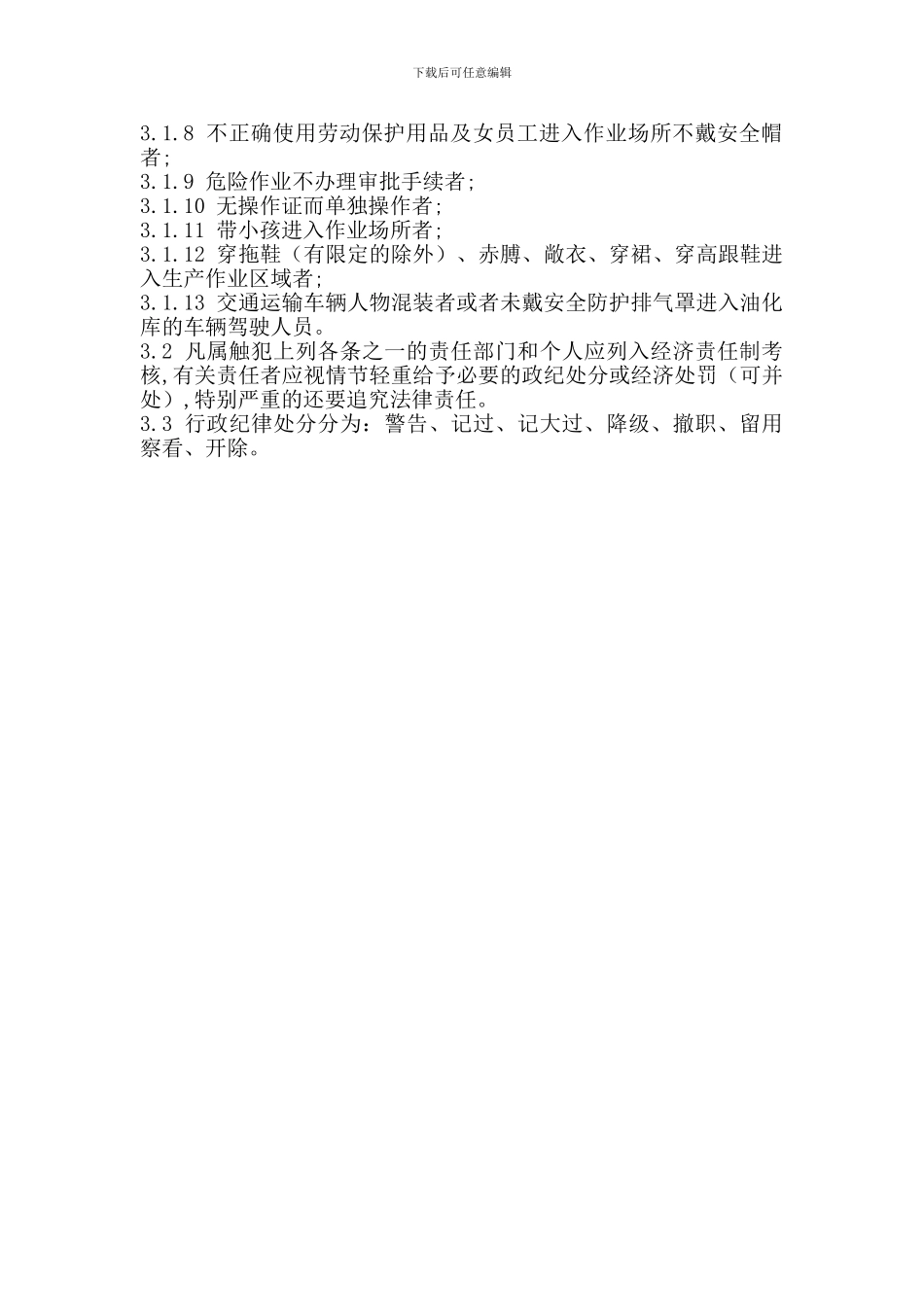 下载后可任意编辑

3.1.8 不正确使用劳动保护用品及女员工进入作业场所不戴安全帽者;
3.1.9 危险作业不办理审批手续者;
3.1.10 无操作证而单独操作者;
3.1.11 带小孩进入作业场所者;
3.1.12 穿拖鞋（有限定的除外）、赤膊、敞衣、穿裙、穿高跟鞋进入生产作业区域者;
3.1.13 交通运输车辆人物混装者或者未戴安全防护排气罩进入油化库的车辆驾驶人员。
3.2 凡属触犯上列各条之一的责任部门和个人应列入经济责任制考核,有关责任者应视情节轻重给予必要的政纪处分或经济处罚（可并处）,特别严重的还要追究法律责任。
3.3 行政纪律处分分为：警告、记过、记大过、降级、撤职、留用察看、开除。